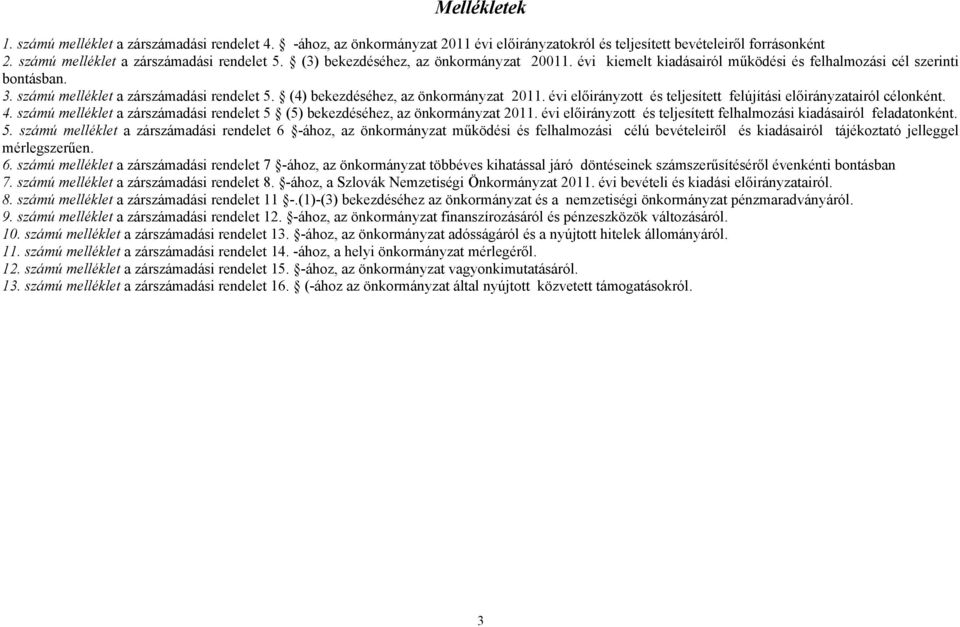 Mellékletek

1. számú melléklet a zárszámadási rendelet 4. § -ához, az önkormányzat 2011 évi előirányzatokról és teljesített bevételeiről forrásonként
2. számú melléklet a zárszámadási rendelet 5. § (3) bekezdéséhez, az önkormányzat 20011. évi kiemelt kiadásairól működési és felhalmozási cél szerinti bontásban.
3. számú melléklet a zárszámadási rendelet 5. § (4) bekezdéséhez, az önkormányzat 2011. évi előirányzott és teljesített felújítási előirányzatairól célonként.
4. számú melléklet a zárszámadási rendelet 5 § (5) bekezdéséhez, az önkormányzat 2011. évi előirányzott és teljesített felhalmozási kiadásairól feladatonként.
5. számú melléklet a zárszámadási rendelet 6 §-ához, az önkormányzat működési és felhalmozási célú bevételeiről és kiadásairól tájékoztató jelleggel mérlegszerűen.
6. számú melléklet a zárszámadási rendelet 7 §-ához, az önkormányzat többéves kihatással járó döntéseinek számszerűsítéséről évenkénti bontásban
7. számú melléklet a zárszámadási rendelet 8. §-ához, a Szlovák Nemzetiségi Önkormányzat 2011. évi bevételi és kiadási előirányzatairól.
8. számú melléklet a zárszámadási rendelet 11 §-.(1)-(3) bekezdéséhez az önkormányzat és a nemzetiségi önkormányzat pénzmaradványáról.
9. számú melléklet a zárszámadási rendelet 12. §-ához, az önkormányzat finanszírozásáról és pénzeszközök változásáról.
10. számú melléklet a zárszámadási rendelet 13. §-ához, az önkormányzat adósságáról és a nyújtott hitelek állományáról.
11. számú melléklet a zárszámadási rendelet 14. -ához, a helyi önkormányzat mérlegéről.
12. számú melléklet a zárszámadási rendelet 15. §-ához, az önkormányzat vagyonkimutatásáról.
13. számú melléklet a zárszámadási rendelet 16. § (-ához az önkormányzat által nyújtott közvetett támogatásokról.

3